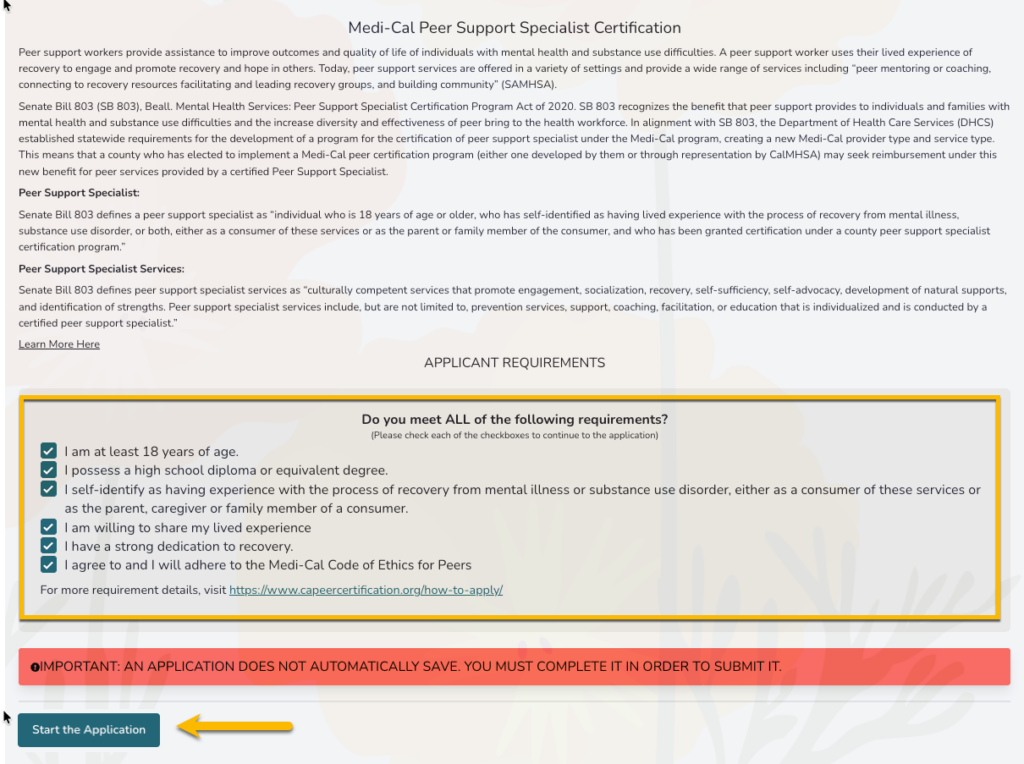 Medi-Cal Peer Support Specialist Certification

Peer support workers provide assistance to improve outcomes and quality of life of individuals with mental health and substance use difficulties. A peer support worker uses their lived experience of recovery to engage and promote recovery and hope in others. Today, peer support services are offered in a variety of settings and provide a wide range of services including "peer mentoring or coaching, connecting to recovery resources facilitating and leading recovery groups, and building community" (SAMHSA).

Senate Bill 803 (SB 803), Beall. Mental Health Services: Peer Support Specialist Certification Program Act of 2020. SB 803 recognizes the benefit that peer support provides to individuals and families with mental health and substance use difficulties and the increase diversity and effectiveness of peer bring to the health workforce. In alignment with SB 803, the Department of Health Care Services (DHCS) established statewide requirements for the development of a program for the certification of peer support specialist under the Medi-Cal program, creating a new Medi-Cal provider type and service type. This means that a county who has elected to implement a Medi-Cal peer certification program (either one developed by them or through representation by CalMHSA) may seek reimbursement under this new benefit for peer services provided by a certified Peer Support Specialist.

Peer Support Specialist:

Senate Bill 803 defines a peer support specialist as "individual who is 18 years of age or older, who has self-identified as having lived experience with the process of recovery from mental illness, substance use disorder, or both, either as a consumer of these services or as the parent or family member of the consumer, and who has been granted certification under a county peer support specialist certification program."

Peer Support Specialist Services:

Senate Bill 803 defines peer support specialist services as "culturally competent services that promote engagement, socialization, recovery, self-sufficiency, self-advocacy, development of natural supports, and identification of strengths. Peer support specialist services include, but are not limited to, prevention services, support, coaching, facilitation, or education that is individualized and is conducted by a certified peer support specialist."

Learn More Here

APPLICANT REQUIREMENTS

Do you meet ALL of the following requirements?
(Please check each of the checkboxes to continue to the application)

I am at least 18 years of age.
I possess a high school diploma or equivalent degree.
I self-identify as having experience with the process of recovery from mental illness or substance use disorder, either as a consumer of these services or as the parent, caregiver or family member of a consumer.
I am willing to share my lived experience
I have a strong dedication to recovery.
I agree to and I will adhere to the Medi-Cal Code of Ethics for Peers

For more requirement details, visit https://www.capeercertification.org/how-to-apply/

IMPORTANT: AN APPLICATION DOES NOT AUTOMATICALLY SAVE. YOU MUST COMPLETE IT IN ORDER TO SUBMIT IT.

Start the Application